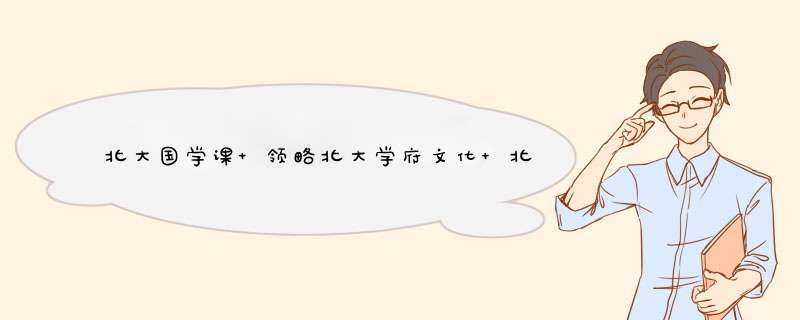 北大国学课+领略北大学府文化+北